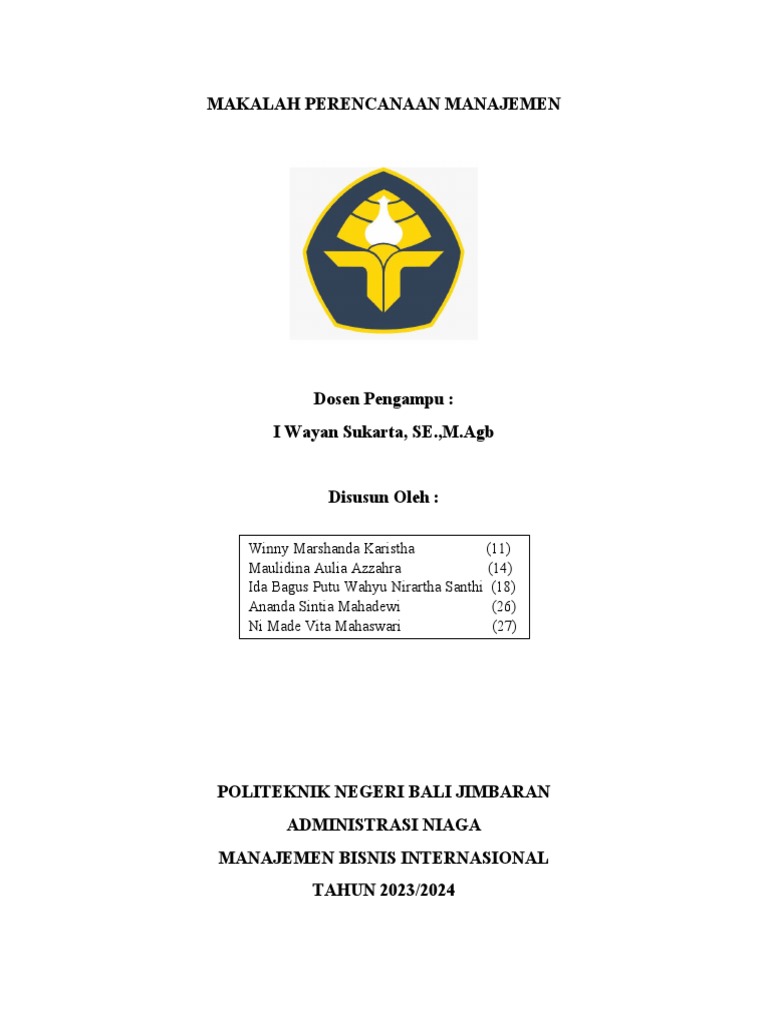 MAKALAH PERENCANAAN MANAJEMEN

Dosen Pengampu :

I Wayan Sukarta, SE.,M.Agb

Disusun Oleh :

Winny Marshanda Karistha (11)
Maulidina Aulia Azzahra (14)
Ida Bagus Putu Wahyu Nirartha Santhi (18)
Ananda Sintia Mahadewi (26)
Ni Made Vita Mahaswari (27)

POLITEKNIK NEGERI BALI JIMBARAN

ADMINISTRASI NIAGA

MANAJEMEN BISNIS INTERNASIONAL

TAHUN 2023/2024